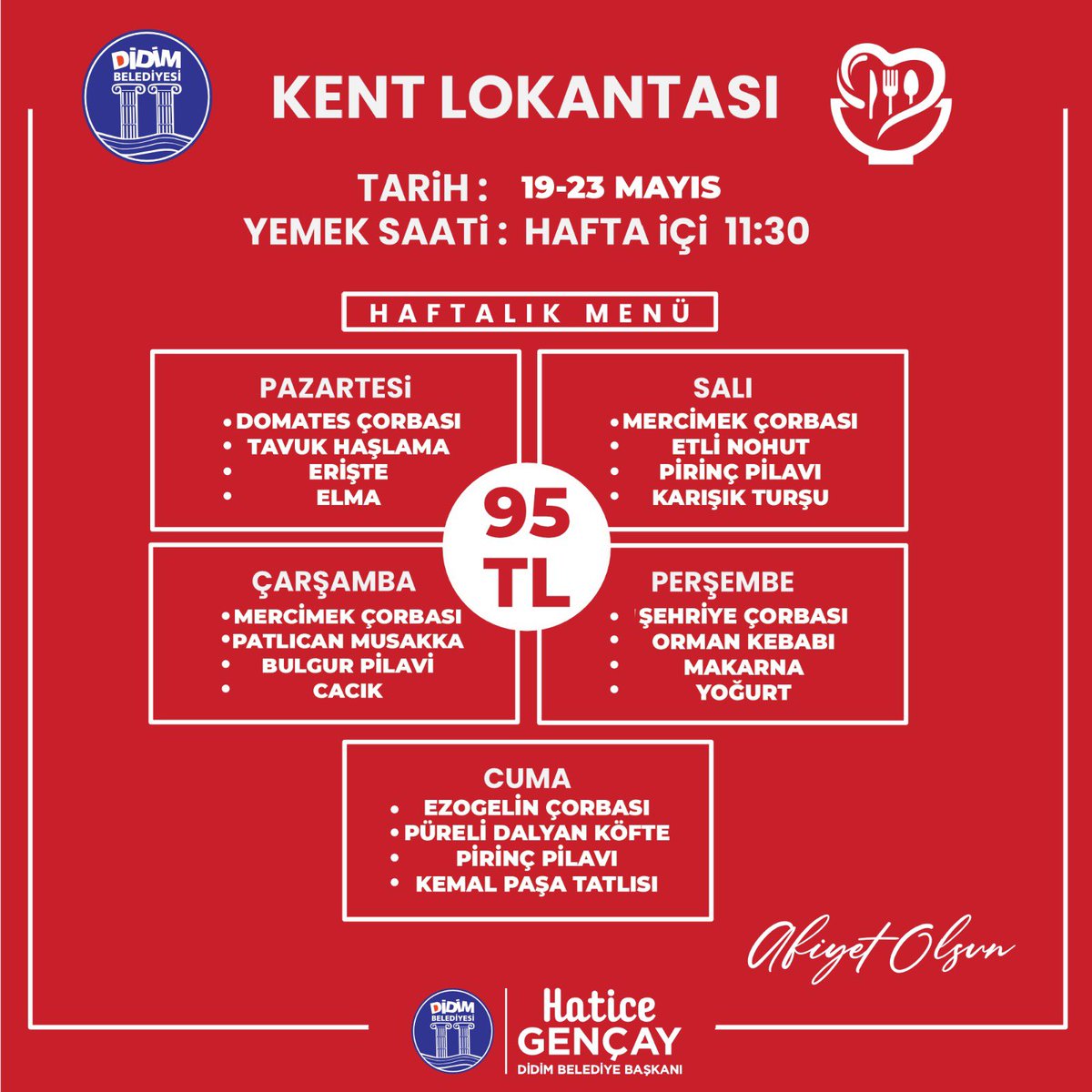 DİDİM BELEDİYESİ

KENT LOKANTASI

TARİH : 19-23 MAYIS
YEMEK SAATİ : HAFTA İÇİ 11:30

HAFTALIK MENÜ

PAZARTESİ
• DOMATES ÇORBASI
• TAVUK HAŞLAMA
• ERİŞTE
• ELMA

SALI
• MERCİMEK ÇORBASI
• ETLİ NOHUT
• PİRİNÇ PİLAVI
• KARIŞIK TURŞU

95 TL

ÇARŞAMBA
• MERCİMEK ÇORBASI
• PATLICAN MUSAKKA
• BULGUR PİLAVİ
• CACIK

PERŞEMBE
• ŞEHRİYE ÇORBASI
• ORMAN KEBABI
• MAKARNA
• YOĞURT

CUMA
• EZOGELİN ÇORBASI
• PÜRELİ DALYAN KÖFTE
• PİRİNÇ PİLAVI
• KEMAL PAŞA TATLISI

Afiyet Olsun

DİDİM BELEDİYESİ
Hatice GENÇAY
DİDİM BELEDİYE BAŞKANI